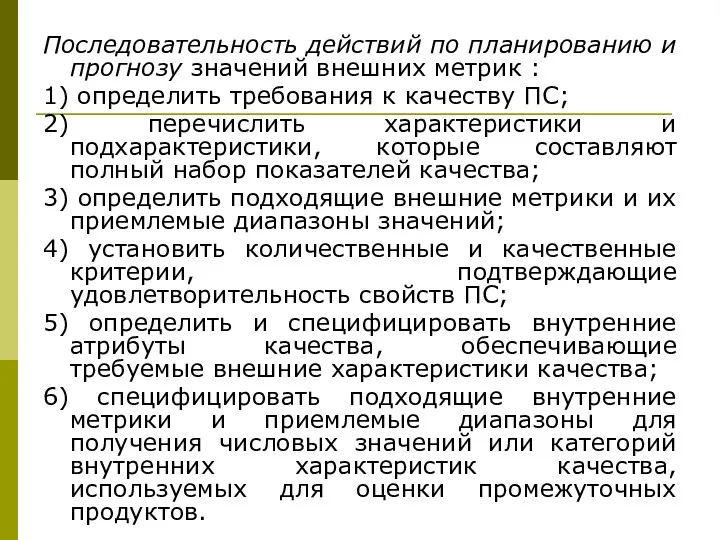 Последовательность действий по планированию и прогнозу значений внешних метрик :

1) определить требования к качеству ПС;

2) перечислить характеристики и подхарактеристики, которые составляют полный набор показателей качества;

3) определить подходящие внешние метрики и их приемлемые диапазоны значений;

4) установить количественные и качественные критерии, подтверждающие удовлетворительность свойств ПС;

5) определить и специфицировать внутренние атрибуты качества, обеспечивающие требуемые внешние характеристики качества;

6) специфицировать подходящие внутренние метрики и приемлемые диапазоны для получения числовых значений или категорий внутренних характеристик качества, используемых для оценки промежуточных продуктов.